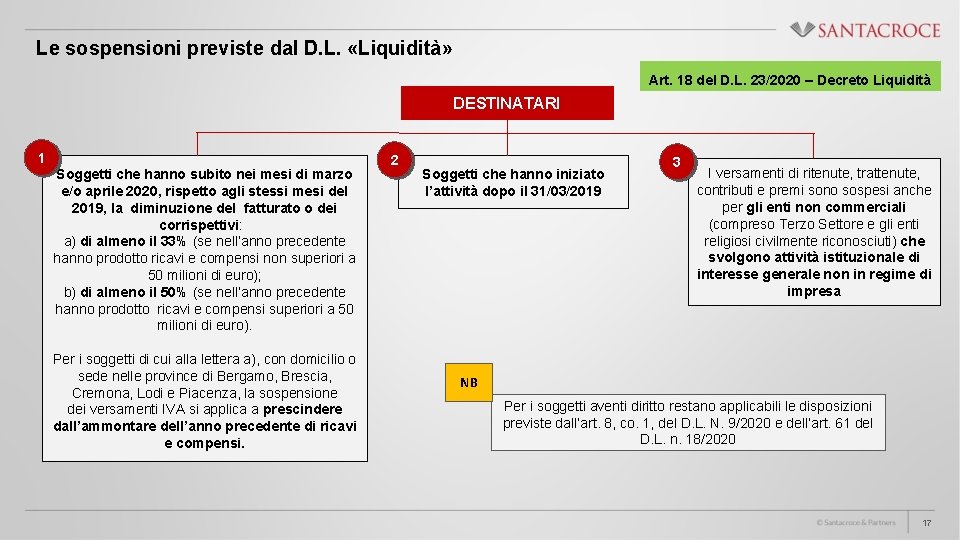 SANTACROCE

Le sospensioni previste dal D.L. «Liquidità»

Art. 18 del D.L. 23/2020 – Decreto Liquidità

DESTINATARI

1

Soggetti che hanno subito nei mesi di marzo e/o aprile 2020, rispetto agli stessi mesi del 2019, la diminuzione del fatturato o dei corrispettivi:
a) di almeno il 33% (se nell'anno precedente hanno prodotto ricavi e compensi non superiori a 50 milioni di euro);
b) di almeno il 50% (se nell'anno precedente hanno prodotto ricavi e compensi superiori a 50 milioni di euro).

Per i soggetti di cui alla lettera a), con domicilio o sede nelle province di Bergamo, Brescia, Cremona, Lodi e Piacenza, la sospensione dei versamenti IVA si applica a prescindere dall'ammontare dell'anno precedente di ricavi e compensi.

2

Soggetti che hanno iniziato l'attività dopo il 31/03/2019

3

I versamenti di ritenute, trattenute, contributi e premi sono sospesi anche per gli enti non commerciali (compreso Terzo Settore e gli enti religiosi civilmente riconosciuti) che svolgono attività istituzionale di interesse generale non in regime di impresa

NB

Per i soggetti aventi diritto restano applicabili le disposizioni previste dall'art. 8, co. 1, del D.L. N. 9/2020 e dell'art. 61 del D.L. n. 18/2020

© Santacroce & Partners

17